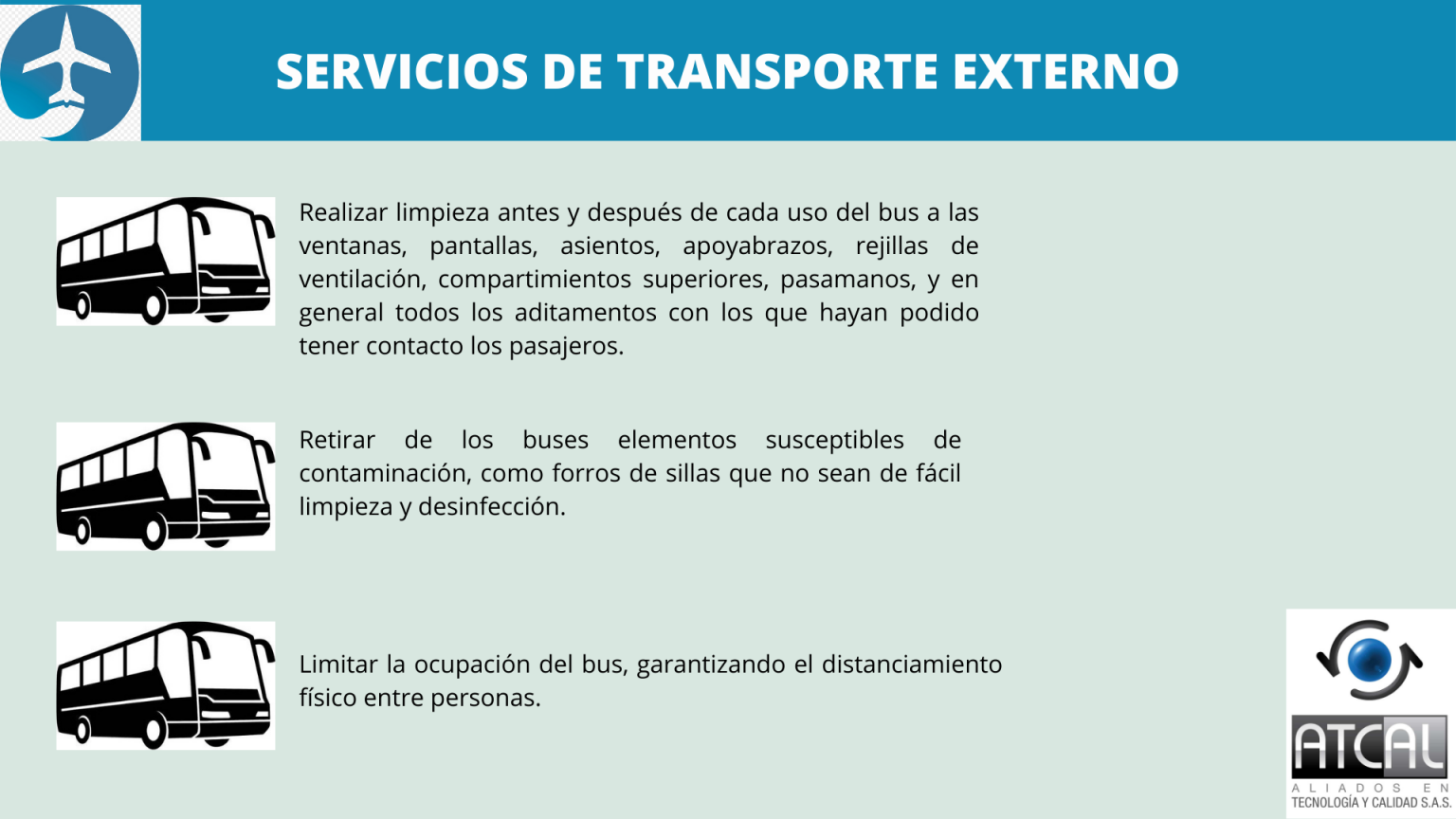 SERVICIOS DE TRANSPORTE EXTERNO

Realizar limpieza antes y después de cada uso del bus a las ventanas, pantallas, asientos, apoyabrazos, rejillas de ventilación, compartimientos superiores, pasamanos, y en general todos los aditamentos con los que hayan podido tener contacto los pasajeros.

Retirar de los buses elementos susceptibles de contaminación, como forros de sillas que no sean de fácil limpieza y desinfección.

Limitar la ocupación del bus, garantizando el distanciamiento físico entre personas.

ATCAL
ALIADOS EN
TECNOLOGÍA Y CALIDAD S.A.S.